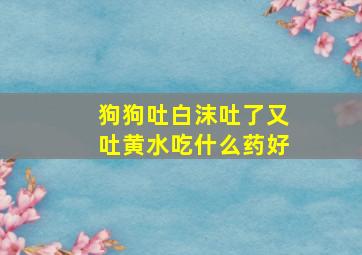 狗狗吐白沫吐了又吐黄水吃什么药好